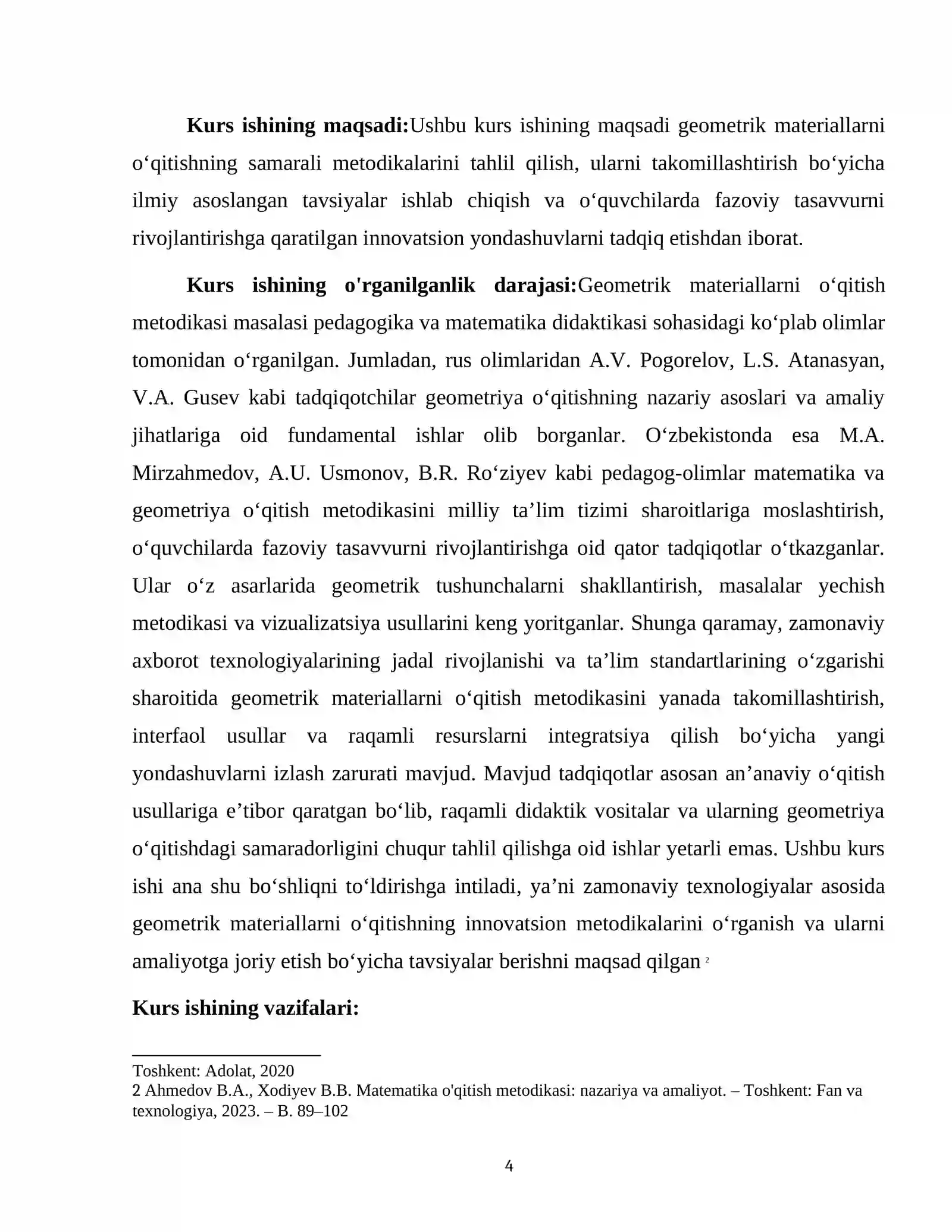 Kurs ishining maqsadi:Ushbu kurs ishining maqsadi geometrik materiallarni o'qitishning samarali metodikalarini tahlil qilish, ularni takomillashtirish bo'yicha ilmiy asoslangan tavsiyalar ishlab chiqish va o'quvchilarda fazoviy tasavvurni rivojlantirishga qaratilgan innovatsion yondashuvlarni tadqiq etishdan iborat.

Kurs ishining o'rganilganlik darajasi:Geometrik materiallarni o'qitish metodikasi masalasi pedagogika va matematika didaktikasi sohasidagi ko'plab olimlar tomonidan o'rganilgan. Jumladan, rus olimlaridan A.V. Pogorelov, L.S. Atanasyan, V.A. Gusev kabi tadqiqotchilar geometriya o'qitishning nazariy asoslari va amaliy jihatlariga oid fundamental ishlar olib borganlar. O'zbekistonda esa M.A. Mirzahmedov, A.U. Usmonov, B.R. Ro'ziyev kabi pedagog-olimlar matematika va geometriya o'qitish metodikasini milliy ta'lim tizimi sharoitlariga moslashtirish, o'quvchilarda fazoviy tasavvurni rivojlantirishga oid qator tadqiqotlar o'tkazganlar. Ular o'z asarlarida geometrik tushunchalarni shakllantirish, masalalar yechish metodikasi va vizualizatsiya usullarini keng yoritganlar. Shunga qaramay, zamonaviy axborot texnologiyalarining jadal rivojlanishi va ta'lim standartlarining o'zgarishi sharoitida geometrik materiallarni o'qitish metodikasini yanada takomillashtirish, interfaol usullar va raqamli resurslarni integratsiya qilish bo'yicha yangi yondashuvlarni izlash zarurati mavjud. Mavjud tadqiqotlar asosan an'anaviy o'qitish usullariga e'tibor qaratgan bo'lib, raqamli didaktik vositalar va ularning geometriya o'qitishdagi samaradorligini chuqur tahlil qilishga oid ishlar yetarli emas. Ushbu kurs ishi ana shu bo'shliqni to'ldirishga intiladi, ya'ni zamonaviy texnologiyalar asosida geometrik materiallarni o'qitishning innovatsion metodikalarini o'rganish va ularni amaliyotga joriy etish bo'yicha tavsiyalar berishni maqsad qilgan $^{2}$

Kurs ishining vazifalari:

Toshkent: Adolat, 2020
2 Ahmedov B.A., Xodiyev B.B. Matematika o'qitish metodikasi: nazariya va amaliyot. – Toshkent: Fan va texnologiya, 2023. – B. 89–102

4